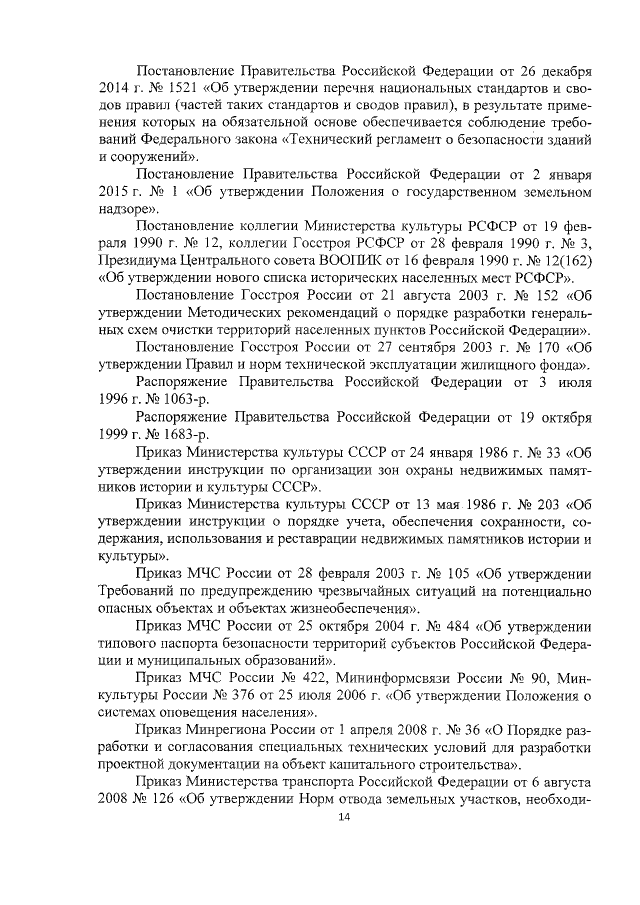 Постановление Правительства Российской Федерации от 26 декабря 2014 г. № 1521 «Об утверждении перечня национальных стандартов и сводов правил (частей таких стандартов и сводов правил), в результате применения которых на обязательной основе обеспечивается соблюдение требований Федерального закона «Технический регламент о безопасности зданий и сооружений».

Постановление Правительства Российской Федерации от 2 января 2015 г. № 1 «Об утверждении Положения о государственном земельном надзоре».

Постановление коллегии Министерства культуры РСФСР от 19 февраля 1990 г. № 12, коллегии Госстроя РСФСР от 28 февраля 1990 г. № 3, Президиума Центрального совета ВООПИК от 16 февраля 1990 г. № 12(162) «Об утверждении нового списка исторических населенных мест РСФСР».

Постановление Госстроя России от 21 августа 2003 г. № 152 «Об утверждении Методических рекомендаций о порядке разработки генеральных схем очистки территорий населенных пунктов Российской Федерации».

Постановление Госстроя России от 27 сентября 2003 г. № 170 «Об утверждении Правил и норм технической эксплуатации жилищного фонда».

Распоряжение Правительства Российской Федерации от 3 июля 1996 г. № 1063-р.

Распоряжение Правительства Российской Федерации от 19 октября 1999 г. № 1683-р.

Приказ Министерства культуры СССР от 24 января 1986 г. № 33 «Об утверждении инструкции по организации зон охраны недвижимых памятников истории и культуры СССР».

Приказ Министерства культуры СССР от 13 мая 1986 г. № 203 «Об утверждении инструкции о порядке учета, обеспечения сохранности, содержания, использования и реставрации недвижимых памятников истории и культуры».

Приказ МЧС России от 28 февраля 2003 г. № 105 «Об утверждении Требований по предупреждению чрезвычайных ситуаций на потенциально опасных объектах и объектах жизнеобеспечения».

Приказ МЧС России от 25 октября 2004 г. № 484 «Об утверждении типового паспорта безопасности территорий субъектов Российской Федерации и муниципальных образований».

Приказ МЧС России № 422, Мининформсвязи России № 90, Минкультуры России № 376 от 25 июля 2006 г. «Об утверждении Положения о системах оповещения населения».

Приказ Минрегиона России от 1 апреля 2008 г. № 36 «О Порядке разработки и согласования специальных технических условий для разработки проектной документации на объект капитального строительства».

Приказ Министерства транспорта Российской Федерации от 6 августа 2008 № 126 «Об утверждении Норм отвода земельных участков, необходи-

14